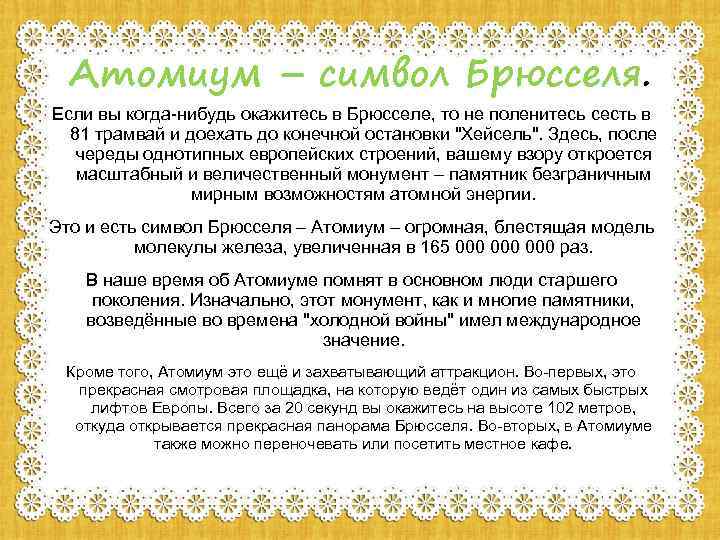 Атомиум – символ Брюсселя.

Если вы когда-нибудь окажитесь в Брюсселе, то не поленитесь сесть в 81 трамвай и доехать до конечной остановки "Хейсель". Здесь, после череды однотипных европейских строений, вашему взору откроется масштабный и величественный монумент – памятник безграничным мирным возможностям атомной энергии.

Это и есть символ Брюсселя – Атомиум – огромная, блестящая модель молекулы железа, увеличенная в 165 000 000 000 раз.

В наше время об Атомиуме помнят в основном люди старшего поколения. Изначально, этот монумент, как и многие памятники, возведённые во времена "холодной войны" имел международное значение.

Кроме того, Атомиум это ещё и захватывающий аттракцион. Во-первых, это прекрасная смотровая площадка, на которую ведёт один из самых быстрых лифтов Европы. Всего за 20 секунд вы окажитесь на высоте 102 метров, откуда открывается прекрасная панорама Брюсселя. Во-вторых, в Атомиуме также можно переночевать или посетить местное кафе.